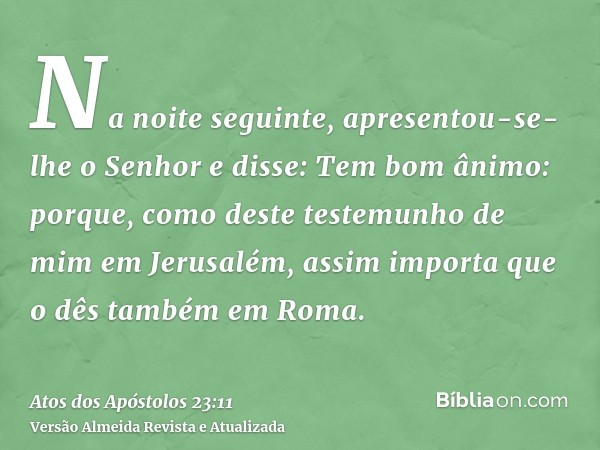 Na noite seguinte, apresentou-se-lhe o Senhor e disse: Tem bom ânimo: porque, como deste testemunho de mim em Jerusalém, assim importa que o dês também em Roma.

Atos dos Apóstolos 23:11
Versão Almeida Revista e Atualizada

Bíbliaon.com